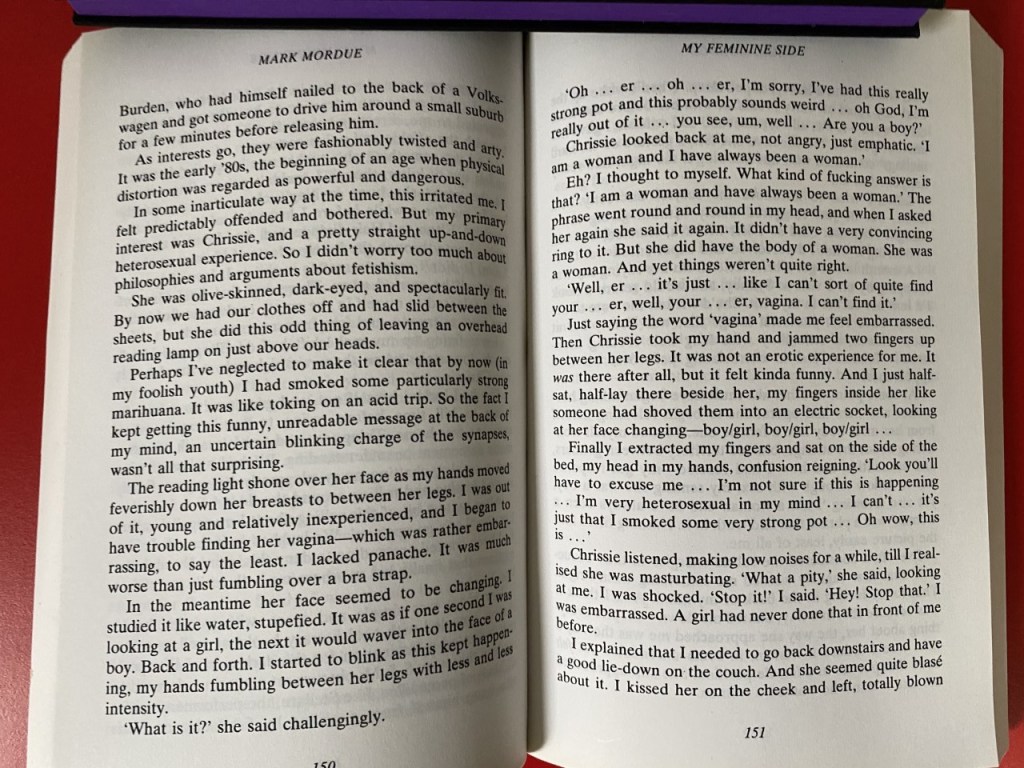 MARK MORDUE

Burden, who had himself nailed to the back of a Volkswagen and got someone to drive him around a small suburb for a few minutes before releasing him.

As interests go, they were fashionably twisted and arty. It was the early '80s, the beginning of an age when physical distortion was regarded as powerful and dangerous.

In some inarticulate way at the time, this irritated me. I felt predictably offended and bothered. But my primary interest was Chrissie, and a pretty straight up-and-down heterosexual experience. So I didn't worry too much about philosophies and arguments about fetishism.

She was olive-skinned, dark-eyed, and spectacularly fit. By now we had our clothes off and had slid between the sheets, but she did this odd thing of leaving an overhead reading lamp on just above our heads.

Perhaps I've neglected to make it clear that by now (in my foolish youth) I had smoked some particularly strong marihuana. It was like toking on an acid trip. So the fact I kept getting this funny, unreadable message at the back of my mind, an uncertain blinking charge of the synapses, wasn't all that surprising.

The reading light shone over her face as my hands moved feverishly down her breasts to between her legs. I was out of it, young and relatively inexperienced, and I began to have trouble finding her vagina—which was rather embarrassing, to say the least. I lacked panache. It was much worse than just fumbling over a bra strap.

In the meantime her face seemed to be changing. I studied it like water, stupefied. It was as if one second I was looking at a girl, the next it would waver into the face of a boy. Back and forth. I started to blink as this kept happening, my hands fumbling between her legs with less and less intensity.

'What is it?' she said challengingly.

150

MY FEMININE SIDE

'Oh ... er ... oh ... er, I'm sorry, I've had this really strong pot and this probably sounds weird ... oh God, I'm really out of it ... you see, um, well ... Are you a boy?'

Chrissie looked back at me, not angry, just emphatic. 'I am a woman and I have always been a woman.'

Eh? I thought to myself. What kind of fucking answer is that? 'I am a woman and have always been a woman.' The phrase went round and round in my head, and when I asked her again she said it again. It didn't have a very convincing ring to it. But she did have the body of a woman. She was a woman. And yet things weren't quite right.

'Well, er ... it's just ... like I can't sort of quite find your ... er, well, your ... er, vagina. I can't find it.'

Just saying the word 'vagina' made me feel embarrassed. Then Chrissie took my hand and jammed two fingers up between her legs. It was not an erotic experience for me. It was there after all, but it felt kinda funny. And I just half-sat, half-lay there beside her, my fingers inside her like someone had shoved them into an electric socket, looking at her face changing—boy/girl, boy/girl, boy/girl ...

Finally I extracted my fingers and sat on the side of the bed, my head in my hands, confusion reigning. 'Look you'll have to excuse me ... I'm not sure if this is happening ... I'm very heterosexual in my mind ... I can't ... it's just that I smoked some very strong pot ... Oh wow, this is ...'

Chrissie listened, making low noises for a while, till I realised she was masturbating. 'What a pity,' she said, looking at me. I was shocked. 'Stop it!' I said. 'Hey! Stop that.' I was embarrassed. A girl had never done that in front of me before.

I explained that I needed to go back downstairs and have a good lie-down on the couch. And she seemed quite blasé about it. I kissed her on the cheek and left, totally blown

151